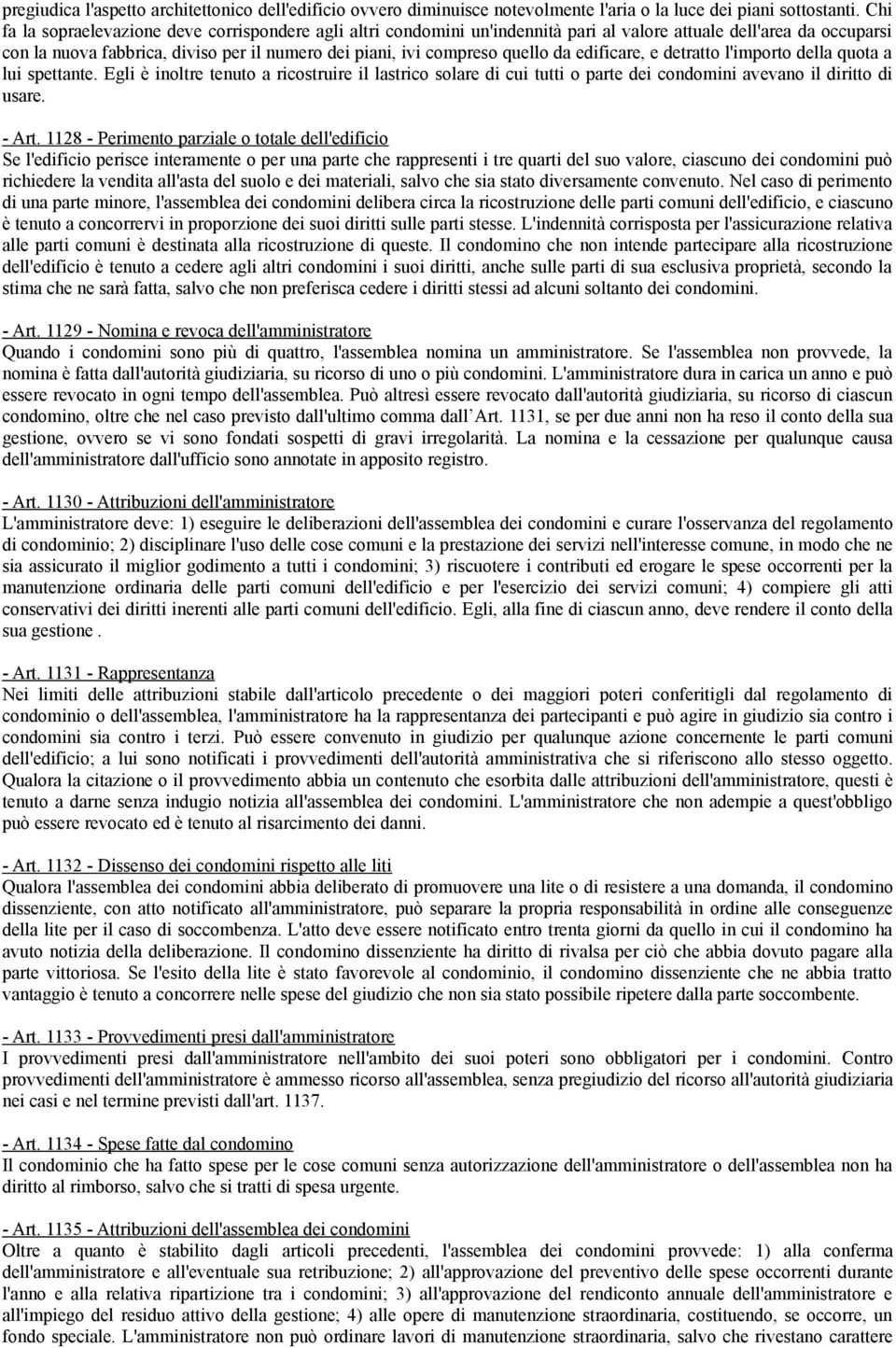 pregiudica l'aspetto architettonico dell'edificio ovvero diminuisce notevolmente l'aria o la luce dei piani sottostanti. Chi fa la sopraelevazione deve corrispondere agli altri condomini un'indennità pari al valore attuale dell'area da occuparsi con la nuova fabbrica, diviso per il numero dei piani, ivi compreso quello da edificare, e detratto l'importo della quota a lui spettante. Egli è inoltre tenuto a ricostruire il lastrico solare di cui tutti o parte dei condomini avevano il diritto di usare.

- Art. 1128 - Perimento parziale o totale dell'edificio
Se l'edificio perisce interamente o per una parte che rappresenti i tre quarti del suo valore, ciascuno dei condomini può richiedere la vendita all'asta del suolo e dei materiali, salvo che sia stato diversamente convenuto. Nel caso di perimento di una parte minore, l'assemblea dei condomini delibera circa la ricostruzione delle parti comuni dell'edificio, e ciascuno è tenuto a concorrervi in proporzione dei suoi diritti sulle parti stesse. L'indennità corrisposta per l'assicurazione relativa alle parti comuni è destinata alla ricostruzione di queste. Il condomino che non intende partecipare alla ricostruzione dell'edificio è tenuto a cedere agli altri condomini i suoi diritti, anche sulle parti di sua esclusiva proprietà, secondo la stima che ne sarà fatta, salvo che non preferisca cedere i diritti stessi ad alcuni soltanto dei condomini.

- Art. 1129 - Nomina e revoca dell'amministratore
Quando i condomini sono più di quattro, l'assemblea nomina un amministratore. Se l'assemblea non provvede, la nomina è fatta dall'autorità giudiziaria, su ricorso di uno o più condomini. L'amministratore dura in carica un anno e può essere revocato in ogni tempo dell'assemblea. Può altresì essere revocato dall'autorità giudiziaria, su ricorso di ciascun condomino, oltre che nel caso previsto dall'ultimo comma dall Art. 1131, se per due anni non ha reso il conto della sua gestione, ovvero se vi sono fondati sospetti di gravi irregolarità. La nomina e la cessazione per qualunque causa dell'amministratore dall'ufficio sono annotate in apposito registro.

- Art. 1130 - Attribuzioni dell'amministratore
L'amministratore deve: 1) eseguire le deliberazioni dell'assemblea dei condomini e curare l'osservanza del regolamento di condominio; 2) disciplinare l'uso delle cose comuni e la prestazione dei servizi nell'interesse comune, in modo che ne sia assicurato il miglior godimento a tutti i condomini; 3) riscuotere i contributi ed erogare le spese occorrenti per la manutenzione ordinaria delle parti comuni dell'edificio e per l'esercizio dei servizi comuni; 4) compiere gli atti conservativi dei diritti inerenti alle parti comuni dell'edificio. Egli, alla fine di ciascun anno, deve rendere il conto della sua gestione .

- Art. 1131 - Rappresentanza
Nei limiti delle attribuzioni stabile dall'articolo precedente o dei maggiori poteri conferitigli dal regolamento di condominio o dell'assemblea, l'amministratore ha la rappresentanza dei partecipanti e può agire in giudizio sia contro i condomini sia contro i terzi. Può essere convenuto in giudizio per qualunque azione concernente le parti comuni dell'edificio; a lui sono notificati i provvedimenti dell'autorità amministrativa che si riferiscono allo stesso oggetto. Qualora la citazione o il provvedimento abbia un contenuto che esorbita dalle attribuzioni dell'amministratore, questi è tenuto a darne senza indugio notizia all'assemblea dei condomini. L'amministratore che non adempie a quest'obbligo può essere revocato ed è tenuto al risarcimento dei danni.

- Art. 1132 - Dissenso dei condomini rispetto alle liti
Qualora l'assemblea dei condomini abbia deliberato di promuovere una lite o di resistere a una domanda, il condomino dissenziente, con atto notificato all'amministratore, può separare la propria responsabilità in ordine alle conseguenze della lite per il caso di soccombenza. L'atto deve essere notificato entro trenta giorni da quello in cui il condomino ha avuto notizia della deliberazione. Il condomino dissenziente ha diritto di rivalsa per ciò che abbia dovuto pagare alla parte vittoriosa. Se l'esito della lite è stato favorevole al condominio, il condomino dissenziente che ne abbia tratto vantaggio è tenuto a concorrere nelle spese del giudizio che non sia stato possibile ripetere dalla parte soccombente.

- Art. 1133 - Provvedimenti presi dall'amministratore
I provvedimenti presi dall'amministratore nell'ambito dei suoi poteri sono obbligatori per i condomini. Contro provvedimenti dell'amministratore è ammesso ricorso all'assemblea, senza pregiudizio del ricorso all'autorità giudiziaria nei casi e nel termine previsti dall'art. 1137.

- Art. 1134 - Spese fatte dal condomino
Il condominio che ha fatto spese per le cose comuni senza autorizzazione dell'amministratore o dell'assemblea non ha diritto al rimborso, salvo che si tratti di spesa urgente.

- Art. 1135 - Attribuzioni dell'assemblea dei condomini
Oltre a quanto è stabilito dagli articoli precedenti, l'assemblea dei condomini provvede: 1) alla conferma dell'amministratore e all'eventuale sua retribuzione; 2) all'approvazione del preventivo delle spese occorrenti durante l'anno e alla relativa ripartizione tra i condomini; 3) all'approvazione del rendiconto annuale dell'amministratore e all'impiego del residuo attivo della gestione; 4) alle opere di manutenzione straordinaria, costituendo, se occorre, un fondo speciale. L'amministratore non può ordinare lavori di manutenzione straordinaria, salvo che rivestano carattere